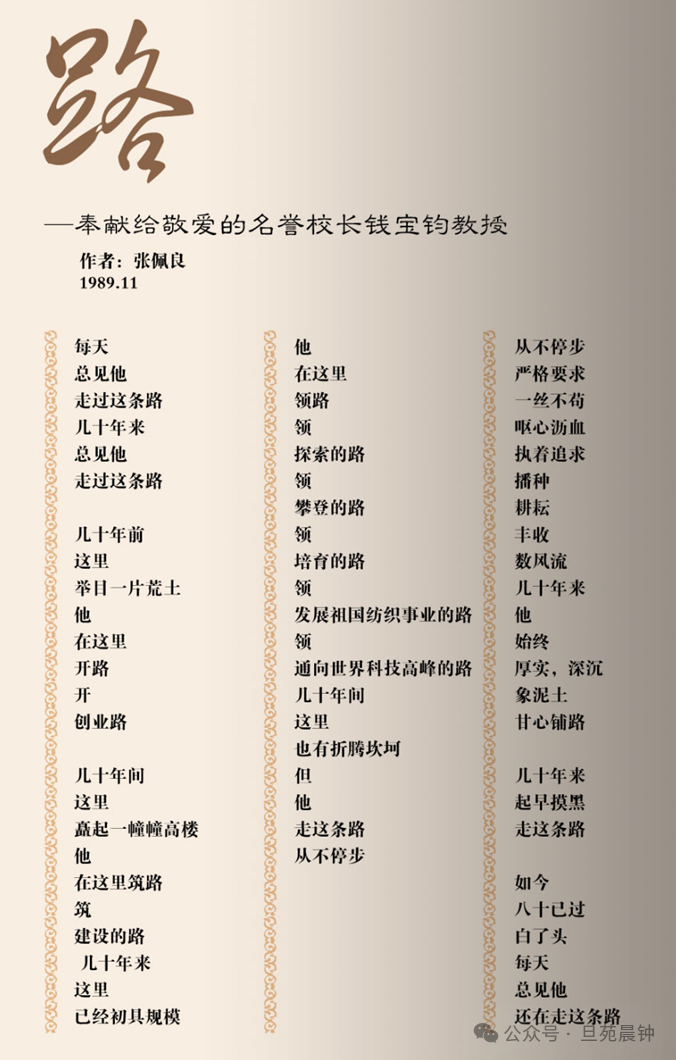 路

—奉献给敬爱的名誉校长钱宝钧教授

作者：张佩良
1989.11

每天
总见他
走过这条路
几十年来
总见他
走过这条路

几十年前
这里
举目一片荒土
他
在这里
开路
开
创业路

几十年间
这里
矗起一幢幢高楼
他
在这里筑路
筑
建设的路
几十年来
这里
已经初具规模

他
在这里
领路
领
探索的路
领
攀登的路
领
培育的路
领
发展祖国纺织事业的路
领
通向世界科技高峰的路
几十年间
这里
也有折腾坎坷
但
他
走这条路
从不停步

从不停步
严格要求
一丝不苟
呕心沥血
执着追求
播种
耕耘
丰收
数风流
几十年来
他
始终
厚实，深沉
象泥土
甘心铺路

几十年来
起早摸黑
走这条路

如今
八十已过
白了头
每天
总见他
还在走这条路

公众号 · 旦苑晨钟